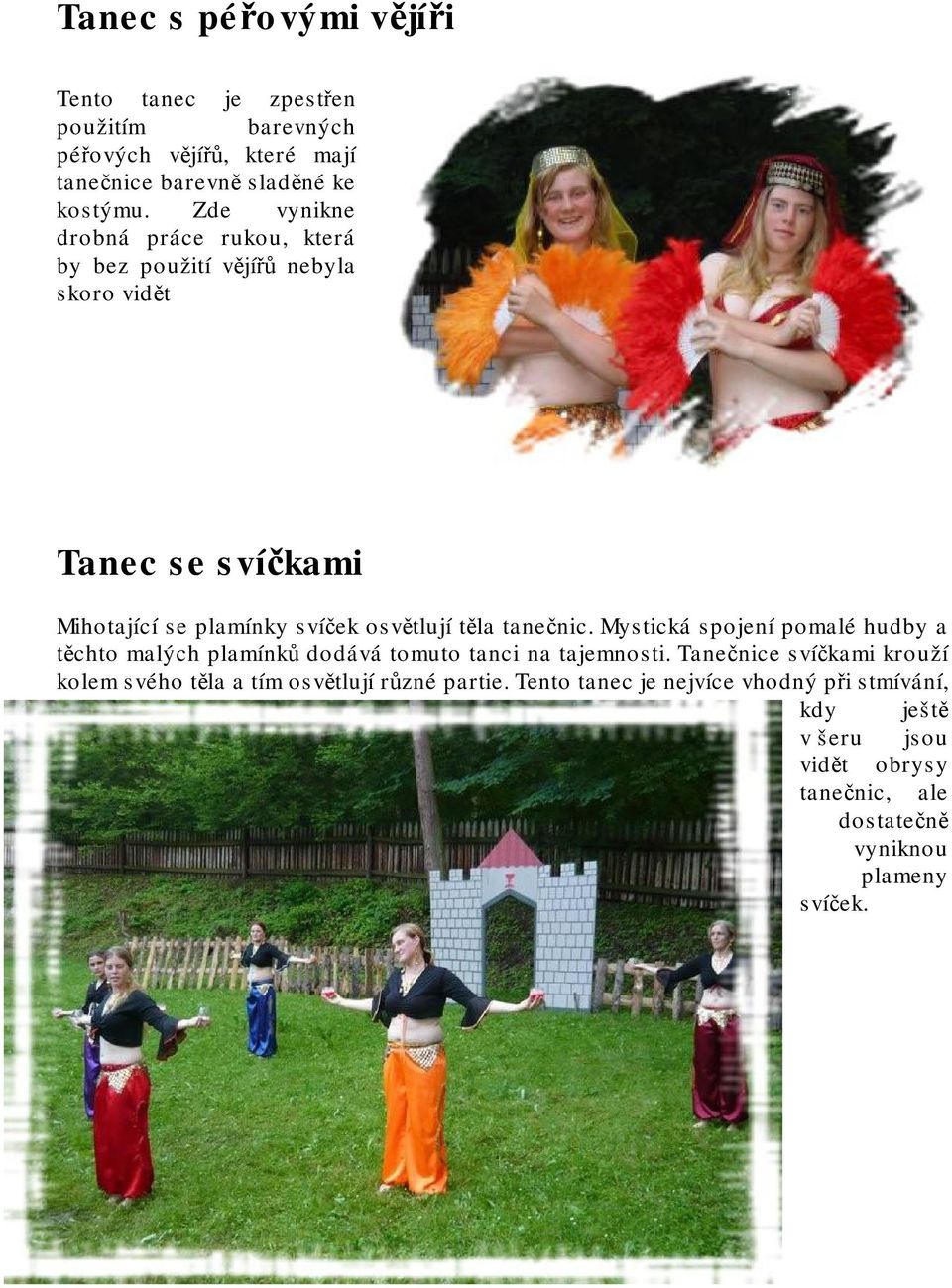 Tanec s péřovými vějíři

Tento tanec je zpestřen použitím barevných péřových vějířů, které mají tanečnice barevně sladěné ke kostýmu. Zde vynikne drobná práce rukou, která by bez použití vějířů nebyla skoro vidět

Tanec se svíčkami

Mihotající se plamínky svíček osvětlují těla tanečnic. Mystická spojení pomalé hudby a těchto malých plamínků dodává tomuto tanci na tajemnosti. Tanečnice svíčkami krouží kolem svého těla a tím osvětlují různé partie. Tento tanec je nejvíce vhodný při stmívání, kdy ještě v šeru jsou vidět obrysy tanečnic, ale dostatečně vyniknou plameny svíček.